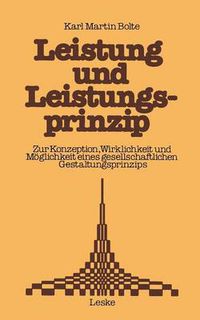 Karl Martin Bolte

Leistung und Leistungsprinzip

Zur Konzeption, Wirklichkeit und Möglichkeit eines gesellschaftlichen Gestaltungsprinzips

Leske